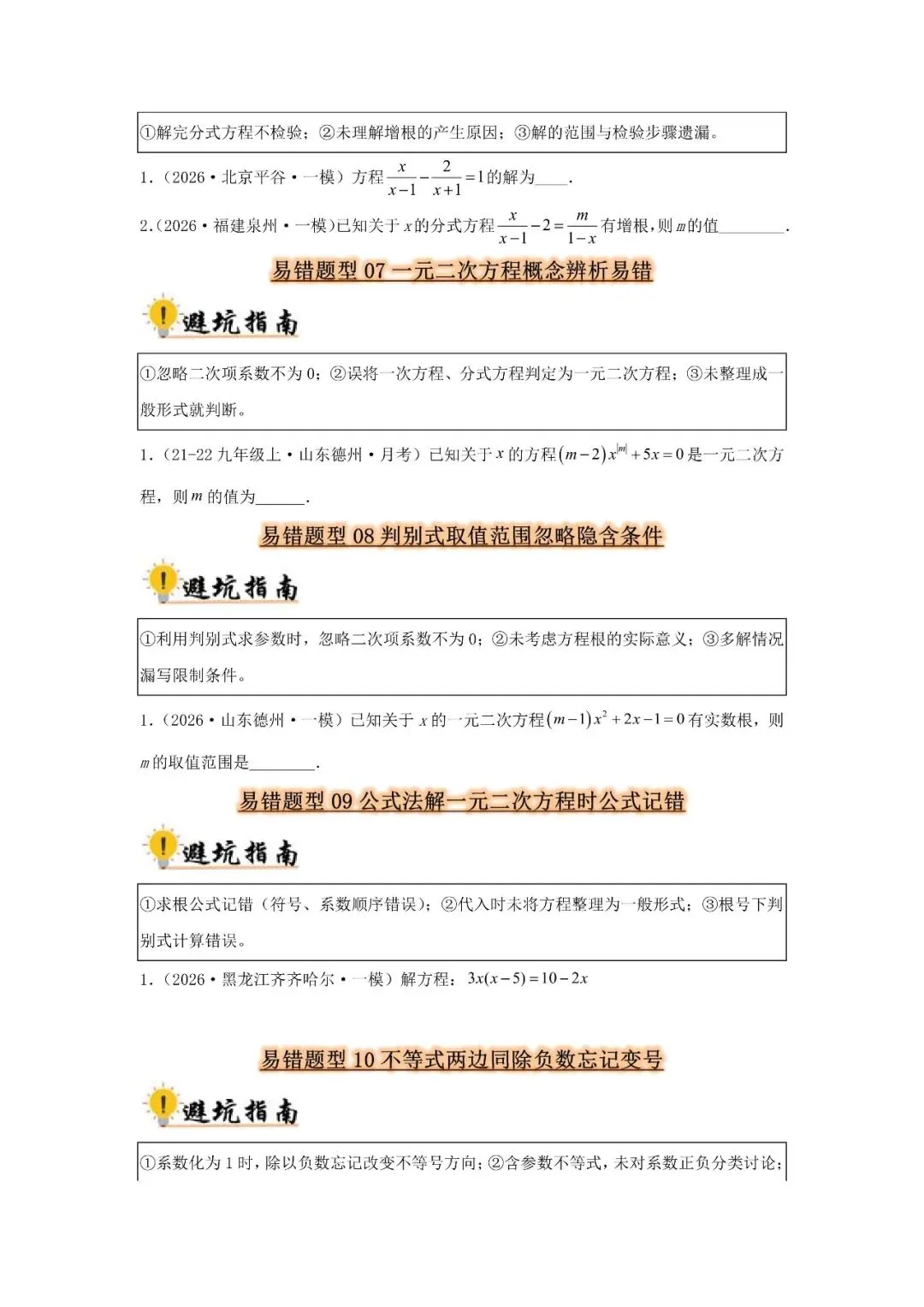 ①解完分式方程不检验；②未理解增根的产生原因；③解的范围与检验步骤遗漏。

1.（2026·北京平谷·一模）方程$\frac{x}{x-1}-\frac{2}{x+1}=1$的解为____.

2.（2026·福建泉州·一模）已知关于$x$的分式方程$\frac{x}{x-1}-2=\frac{m}{1-x}$有增根，则$m$的值________.

易错题型 07 一元二次方程概念辨析易错

避坑指南

①忽略二次项系数不为 0；②误将一次方程、分式方程判定为一元二次方程；③未整理成一般形式就判断。

1.（21-22 九年级上·山东德州·月考）已知关于$x$的方程$(m-2)x^{|m|}+5x=0$是一元二次方程，则$m$的值为______.

易错题型 08 判别式取值范围忽略隐含条件

避坑指南

①利用判别式求参数时，忽略二次项系数不为 0；②未考虑方程根的实际意义；③多解情况漏写限制条件。

1.（2026·山东德州·一模）已知关于$x$的一元二次方程$(m-1)x^2+2x-1=0$有实数根，则$m$的取值范围是________.

易错题型 09 公式法解一元二次方程时公式记错

避坑指南

①求根公式记错（符号、系数顺序错误）；②代入时未将方程整理为一般形式；③根号下判别式计算错误。

1.（2026·黑龙江齐齐哈尔·一模）解方程：$3x(x-5)=10-2x$

易错题型 10 不等式两边同除负数忘记变号

避坑指南

①系数化为 1 时，除以负数忘记改变不等号方向；②含参数不等式，未对系数正负分类讨论；